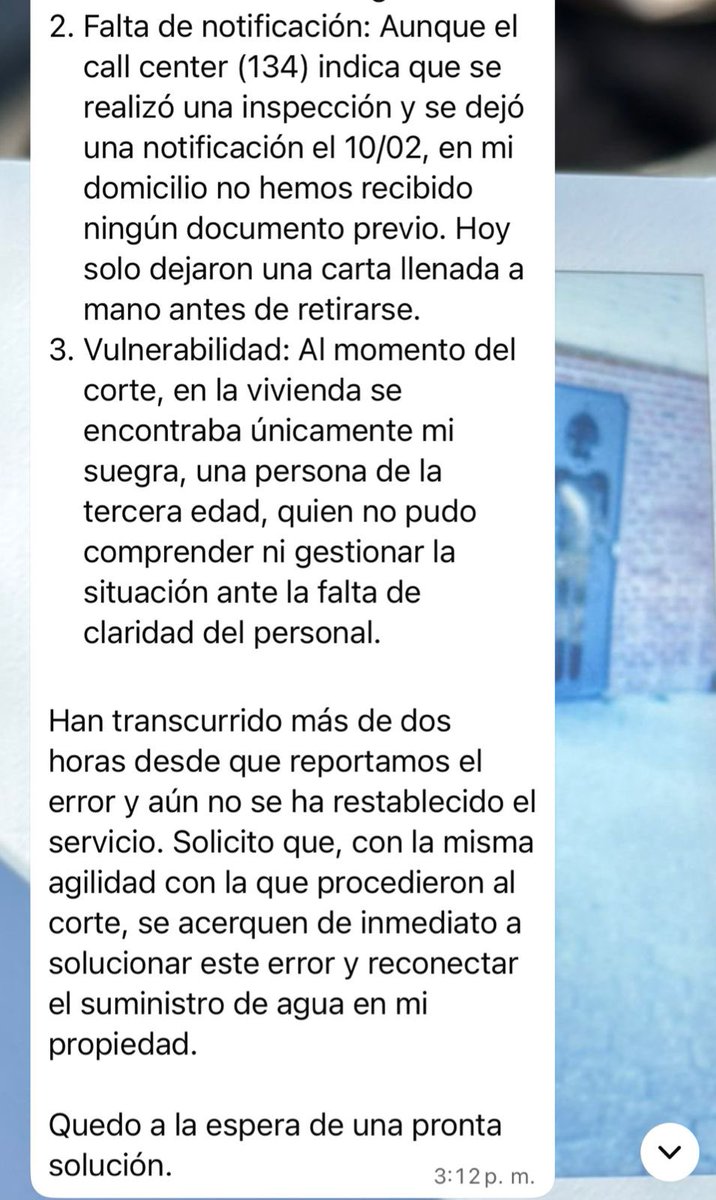 2. Falta de notificación: Aunque el call center (134) indica que se realizó una inspección y se dejó una notificación el 10/02, en mi domicilio no hemos recibido ningún documento previo. Hoy solo dejaron una carta llenada a mano antes de retirarse.
3. Vulnerabilidad: Al momento del corte, en la vivienda se encontraba únicamente mi suegra, una persona de la tercera edad, quien no pudo comprender ni gestionar la situación ante la falta de claridad del personal.

Han transcurrido más de dos horas desde que reportamos el error y aún no se ha restablecido el servicio. Solicito que, con la misma agilidad con la que procedieron al corte, se acerquen de inmediato a solucionar este error y reconectar el suministro de agua en mi propiedad.

Quedo a la espera de una pronta solución.

3:12 p. m.